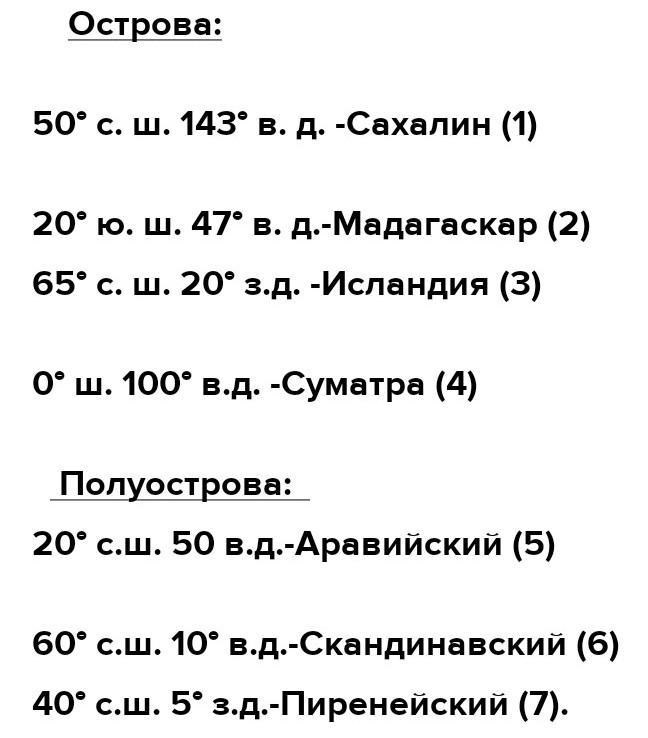 Острова:

50° с. ш. 143° в. д. -Сахалин (1)

20° ю. ш. 47° в. д.-Мадагаскар (2)

65° с. ш. 20° з.д. -Исландия (3)

0° ш. 100° в.д. -Суматра (4)

Полуострова:

20° с.ш. 50 в.д.-Аравийский (5)

60° с.ш. 10° в.д.-Скандинавский (6)

40° с.ш. 5° з.д.-Пиренейский (7).